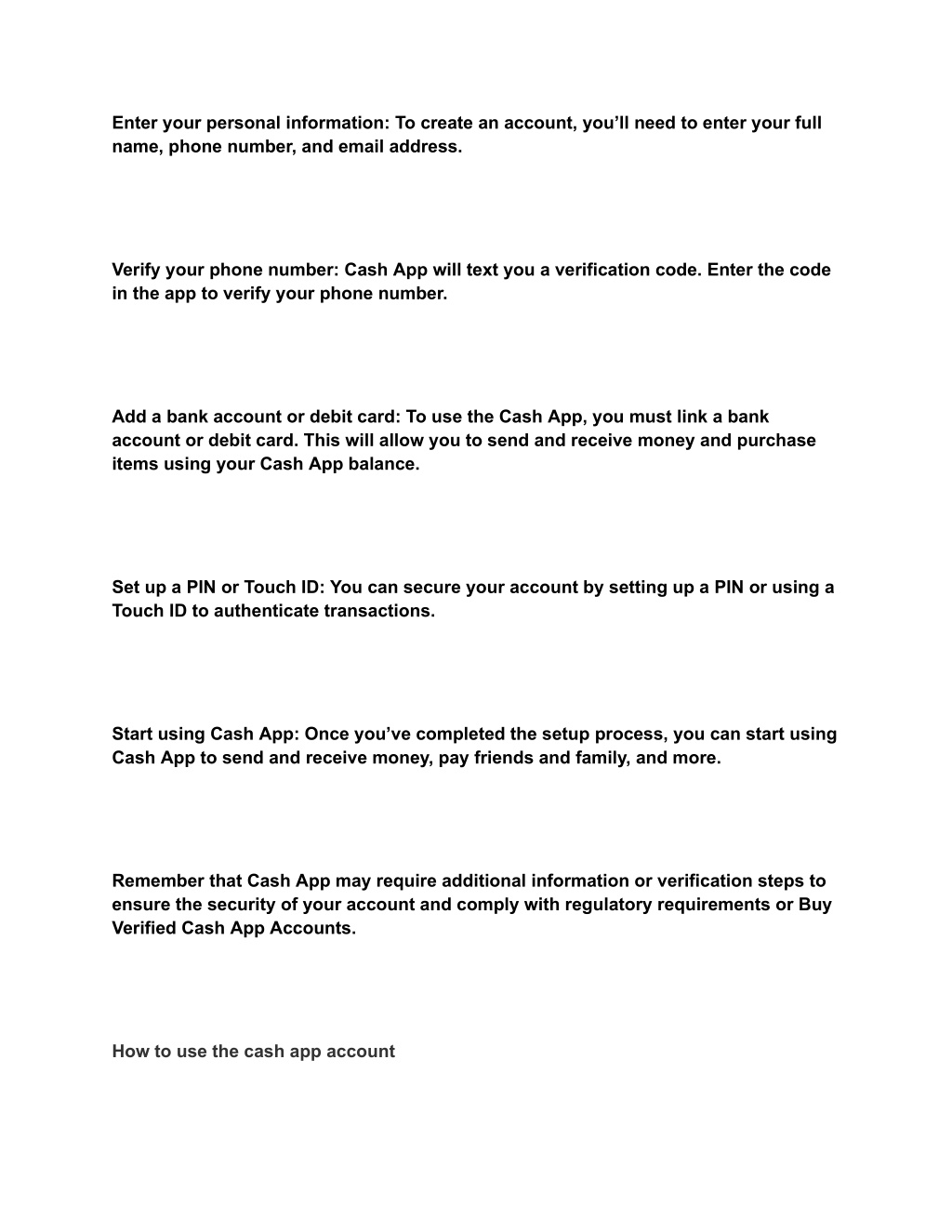 Enter your personal information: To create an account, you’ll need to enter your full name, phone number, and email address.

Verify your phone number: Cash App will text you a verification code. Enter the code in the app to verify your phone number.

Add a bank account or debit card: To use the Cash App, you must link a bank account or debit card. This will allow you to send and receive money and purchase items using your Cash App balance.

Set up a PIN or Touch ID: You can secure your account by setting up a PIN or using a Touch ID to authenticate transactions.

Start using Cash App: Once you’ve completed the setup process, you can start using Cash App to send and receive money, pay friends and family, and more.

Remember that Cash App may require additional information or verification steps to ensure the security of your account and comply with regulatory requirements or Buy Verified Cash App Accounts.

How to use the cash app account